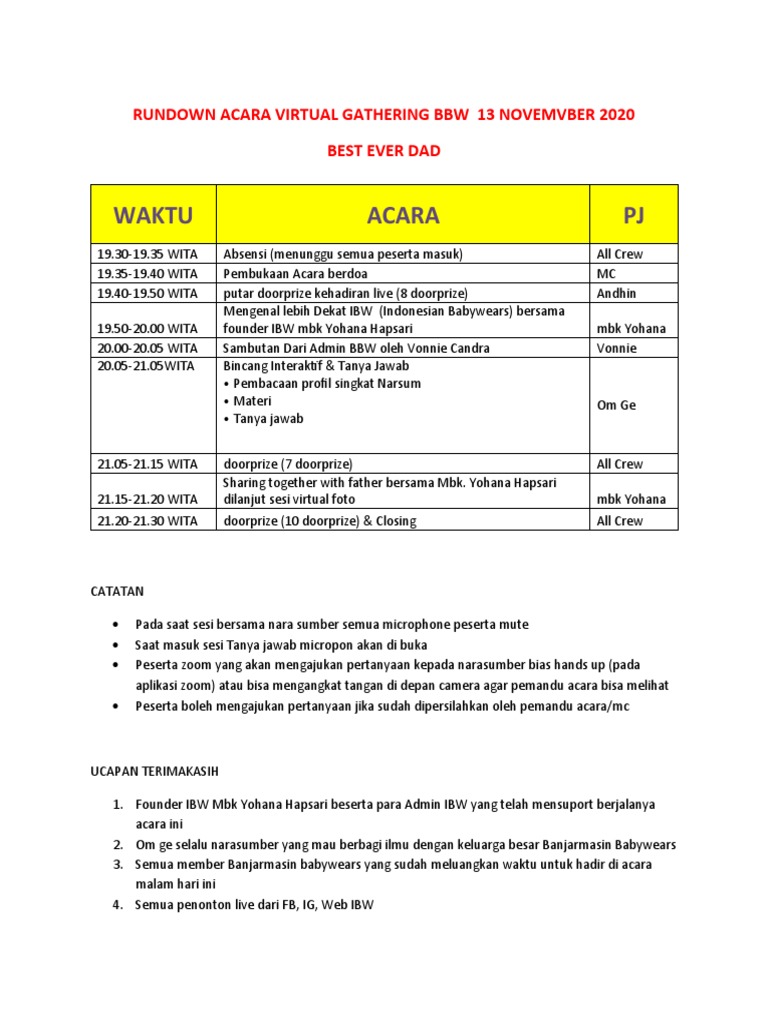 RUNDOWN ACARA VIRTUAL GATHERING BBW 13 NOVEMVBER 2020

BEST EVER DAD

| WAKTU | ACARA | PJ |
|---|---|---|
| 19.30-19.35 WITA | Absensi (menunggu semua peserta masuk) | All Crew |
| 19.35-19.40 WITA | Pembukaan Acara berdoa | MC |
| 19.40-19.50 WITA | putar doorprize kehadiran live (8 doorprize) | Andhin |
| 19.50-20.00 WITA | Mengenal lebih Dekat IBW (Indonesian Babywears) bersama founder IBW mbk Yohana Hapsari | mbk Yohana |
| 20.00-20.05 WITA | Sambutan Dari Admin BBW oleh Vonnie Candra | Vonnie |
| 20.05-21.05WITA | Bincang Interaktif & Tanya Jawab • Pembacaan profil singkat Narsum • Materi • Tanya jawab | Om Ge |
| 21.05-21.15 WITA | doorprize (7 doorprize) | All Crew |
| 21.15-21.20 WITA | Sharing together with father bersama Mbk. Yohana Hapsari dilanjut sesi virtual foto | mbk Yohana |
| 21.20-21.30 WITA | doorprize (10 doorprize) & Closing | All Crew |

CATATAN

• Pada saat sesi bersama nara sumber semua microphone peserta mute
• Saat masuk sesi Tanya jawab micropon akan di buka
• Peserta zoom yang akan mengajukan pertanyaan kepada narasumber bias hands up (pada aplikasi zoom) atau bisa mengangkat tangan di depan camera agar pemandu acara bisa melihat
• Peserta boleh mengajukan pertanyaan jika sudah dipersilahkan oleh pemandu acara/mc

UCAPAN TERIMAKASIH

1. Founder IBW Mbk Yohana Hapsari beserta para Admin IBW yang telah mensuport berjalanya acara ini
2. Om ge selalu narasumber yang mau berbagi ilmu dengan keluarga besar Banjarmasin Babywears
3. Semua member Banjarmasin babywears yang sudah meluangkan waktu untuk hadir di acara malam hari ini
4. Semua penonton live dari FB, IG, Web IBW